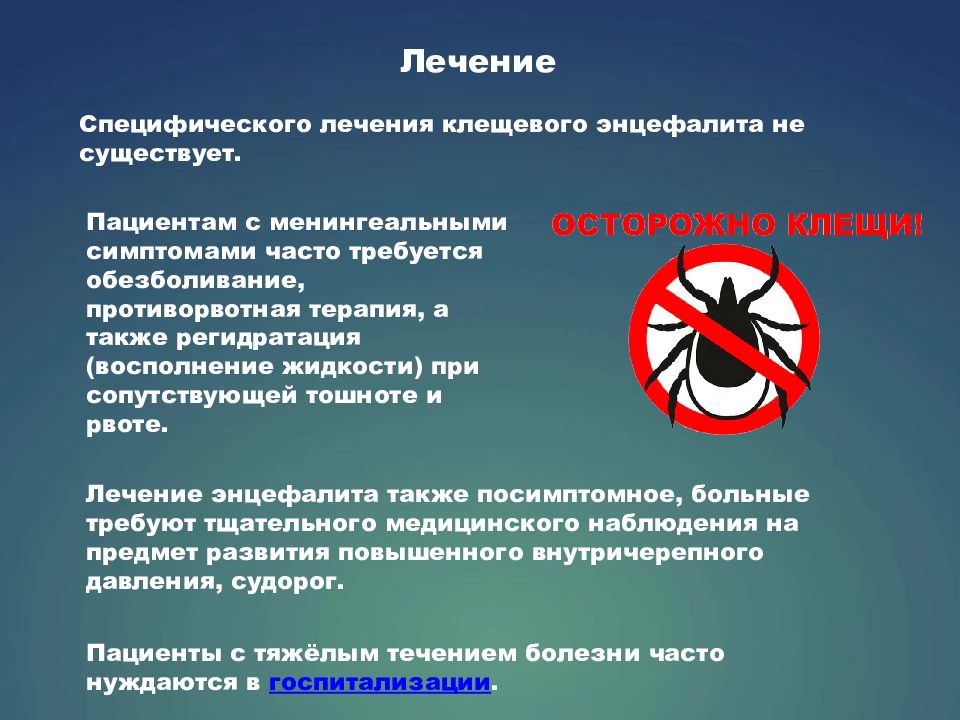 Лечение

Специфического лечения клещевого энцефалита не существует.

Пациентам с менингеальными симптомами часто требуется обезболивание, противорвотная терапия, а также регидратация (восполнение жидкости) при сопутствующей тошноте и рвоте.

ОСТОРОЖНО КЛЕЩИ!

Лечение энцефалита также посимптомное, больные требуют тщательного медицинского наблюдения на предмет развития повышенного внутричерепного давления, судорог.

Пациенты с тяжёлым течением болезни часто нуждаются в госпитализации.